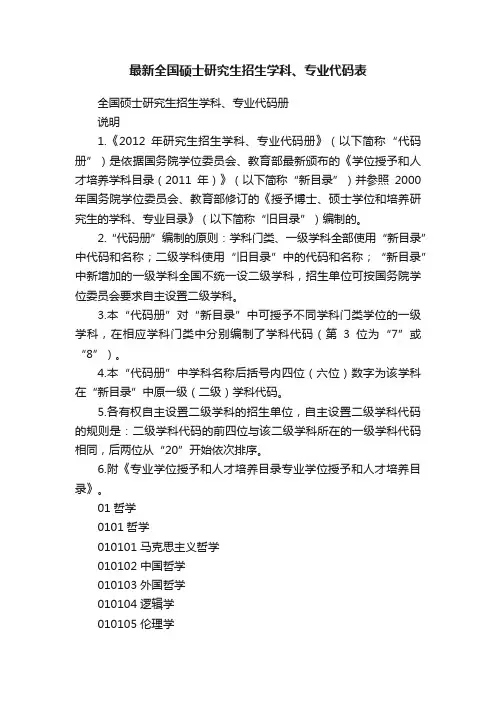 最新全国硕士研究生招生学科、专业代码表

全国硕士研究生招生学科、专业代码册

说明

1.《2012 年研究生招生学科、专业代码册》（以下简称“代码册”）是依据国务院学位委员会、教育部最新颁布的《学位授予和人才培养学科目录（2011 年）》（以下简称“新目录”）并参照 2000 年国务院学位委员会、教育部修订的《授予博士、硕士学位和培养研究生的学科、专业目录》（以下简称“旧目录”）编制的。

2.“代码册”编制的原则：学科门类、一级学科全部使用“新目录”中代码和名称；二级学科使用“旧目录”中的代码和名称；“新目录”中新增加的一级学科全国不统一设二级学科，招生单位可按国务院学位委员会要求自主设置二级学科。

3.本“代码册”对“新目录”中可授予不同学科门类学位的一级学科，在相应学科门类中分别编制了学科代码（第 3 位为“7”或“8”）。

4.本“代码册”中学科名称后括号内四位（六位）数字为该学科在“新目录”中原一级（二级）学科代码。

5.各有权自主设置二级学科的招生单位，自主设置二级学科代码的规则是：二级学科代码的前四位与该二级学科所在的一级学科代码相同，后两位从“20”开始依次排序。

6.附《专业学位授予和人才培养目录专业学位授予和人才培养目录》。

01 哲学

0101 哲学

010101 马克思主义哲学

010102 中国哲学

010103 外国哲学

010104 逻辑学

010105 伦理学